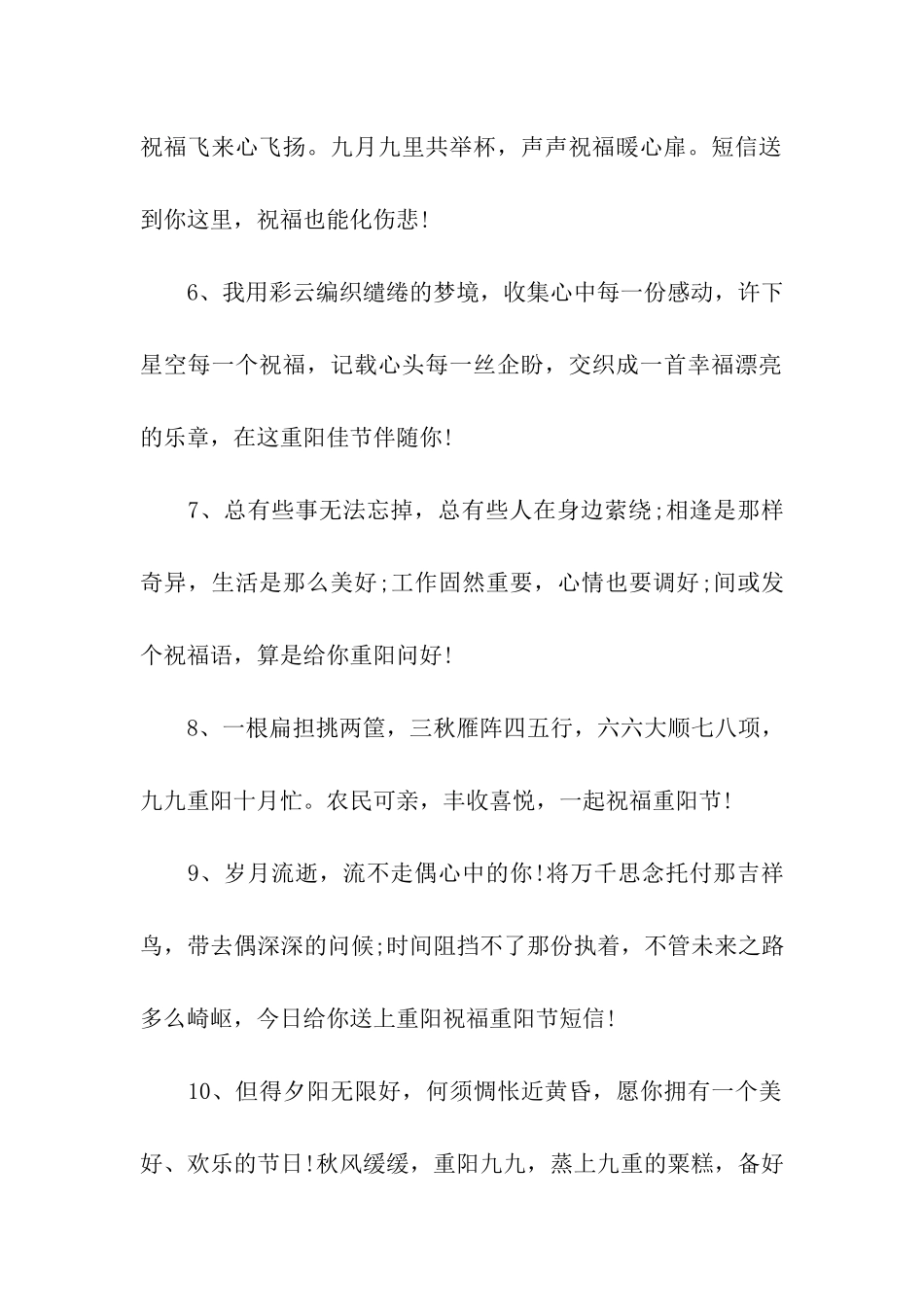 祝福飞来心飞扬。九月九里共举杯，声声祝福暖心扉。短信送到你这里，祝福也能化伤悲!

6、我用彩云编织缱绻的梦境，收集心中每一份感动，许下星空每一个祝福，记载心头每一丝企盼，交织成一首幸福漂亮的乐章，在这重阳佳节伴随你!

7、总有些事无法忘掉，总有些人在身边萦绕;相逢是那样奇异，生活是那么美好;工作固然重要，心情也要调好;间或发个祝福语，算是给你重阳问好!

8、一根扁担挑两筐，三秋雁阵四五行，六六大顺七八项，九九重阳十月忙。农民可亲，丰收喜悦，一起祝福重阳节!

9、岁月流逝，流不走偶心中的你!将万千思念托付那吉祥鸟，带去偶深深的问候;时间阻挡不了那份执着，不管未来之路多么崎岖，今日给你送上重阳祝福重阳节短信!

10、但得夕阳无限好，何须惆怅近黄昏，愿你拥有一个美好、欢乐的节日!秋风缓缓，重阳九九，蒸上九重的粟糕，备好